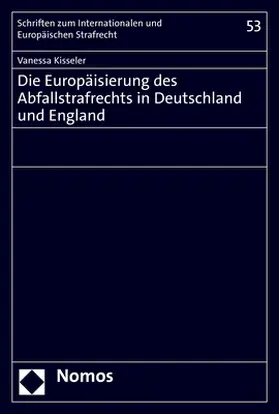 Schriften zum Internationalen und Europäischen Strafrecht

53

Vanessa Kisseler

Die Europäisierung des Abfallstrafrechts in Deutschland und England

Nomos